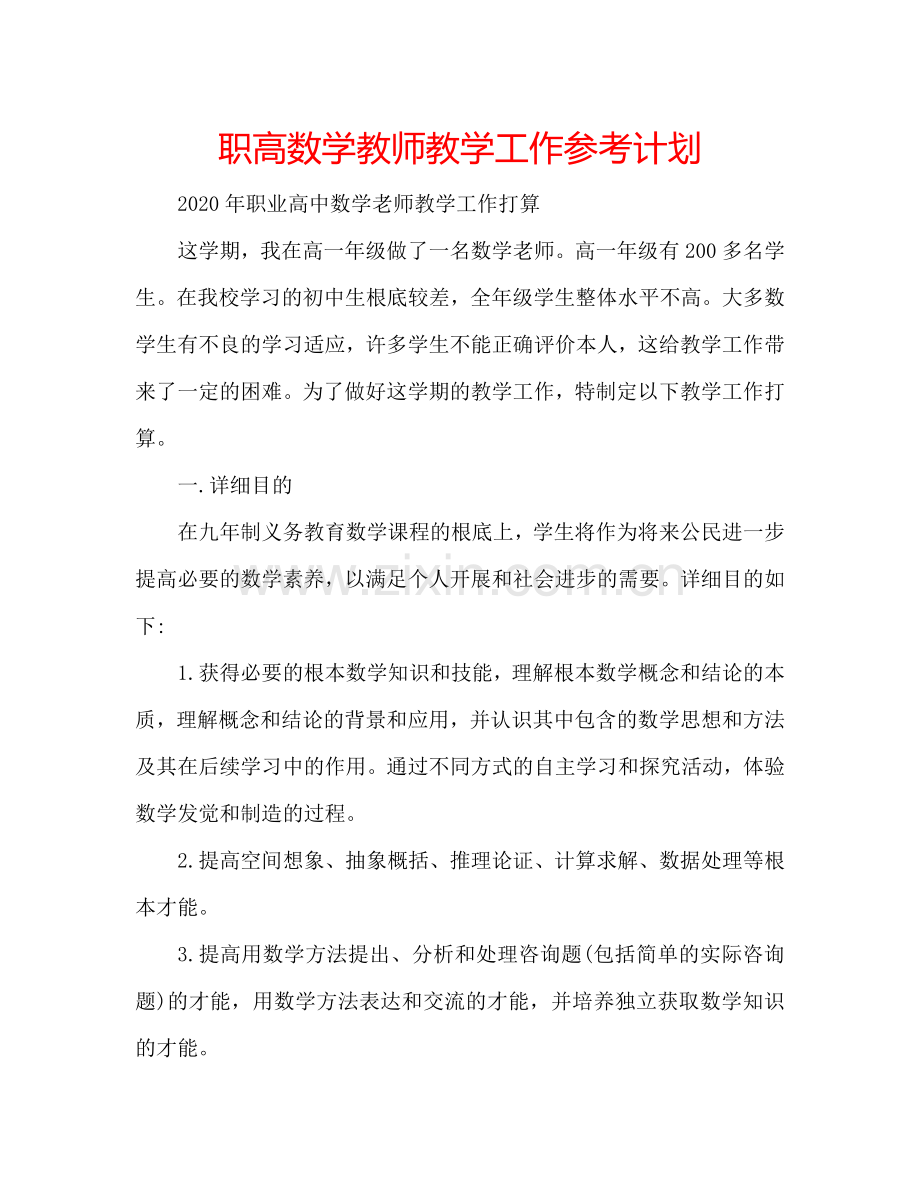 职高数学教师教学工作参考计划

2020年职业高中数学老师教学工作打算

这学期，我在高一年级做了一名数学老师。高一年级有200多名学生。在我校学习的初中生根底较差，全年级学生整体水平不高。大多数学生有不良的学习适应，许多学生不能正确评价本人，这给教学工作带来了一定的困难。为了做好这学期的教学工作，特制定以下教学工作打算。

一.详细目的

在九年制义务教育数学课程的根底上，学生将作为将来公民进一步提高必要的数学素养，以满足个人开展和社会进步的需要。详细目的如下:

1.获得必要的根本数学知识和技能，理解根本数学概念和结论的本质，理解概念和结论的背景和应用，并认识其中包含的数学思想和方法及其在后续学习中的作用。通过不同方式的自主学习和探究活动，体验数学发觉和制造的过程。

2.提高空间想象、抽象概括、推理论证、计算求解、数据处理等根本才能。

3.提高用数学方法提出、分析和处理咨询题(包括简单的实际咨询题)的才能，用数学方法表达和交流的才能，并培养独立获取数学知识的才能。

www.zixin.com.cn